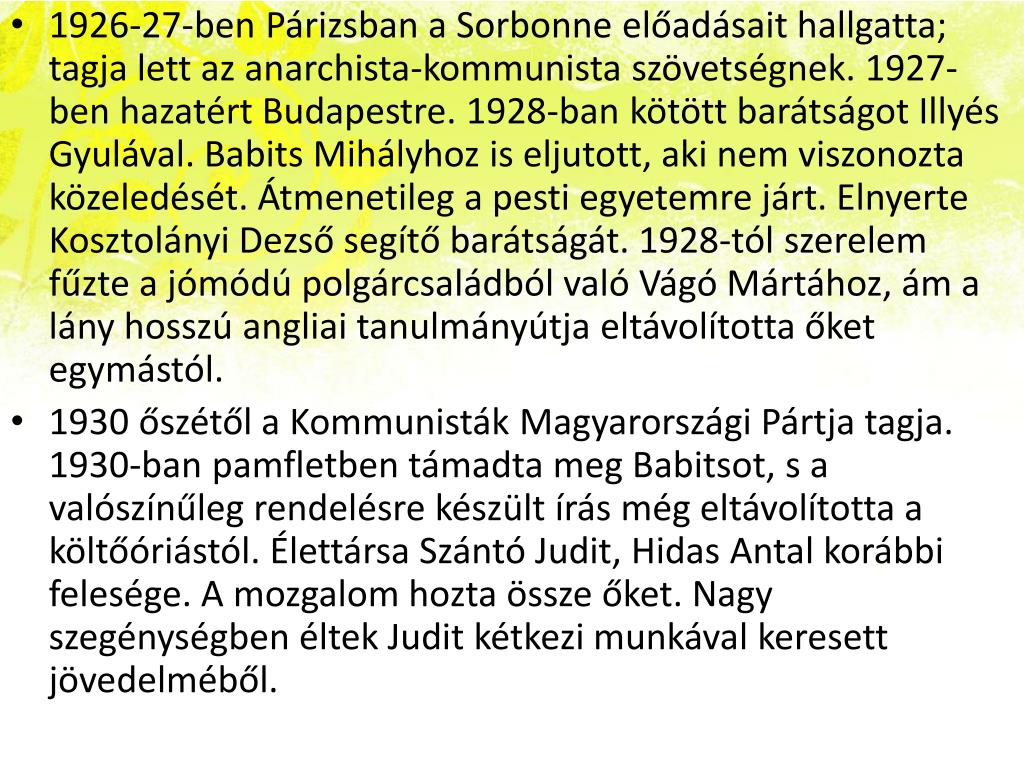 • 1926-27-ben Párizsban a Sorbonne előadásait hallgatta; tagja lett az anarchista-kommunista szövetségnek. 1927-ben hazatért Budapestre. 1928-ban kötött barátságot Illyés Gyulával. Babits Mihályhoz is eljutott, aki nem viszonozta közeledését. Átmenetileg a pesti egyetemre járt. Elnyerte Kosztolányi Dezső segítő barátságát. 1928-tól szerelem fűzte a jómódú polgárcsaládból való Vágó Mártához, ám a lány hosszú angliai tanulmányútja eltávolította őket egymástól.

• 1930 őszétől a Kommunisták Magyarországi Pártja tagja. 1930-ban pamfletben támadta meg Babitsot, s a valószínűleg rendelésre készült írás még eltávolította a költőóriástól. Élettársa Szántó Judit, Hidas Antal korábbi felesége. A mozgalom hozta össze őket. Nagy szegénységben éltek Judit kétkezi munkával keresett jövedelméből.